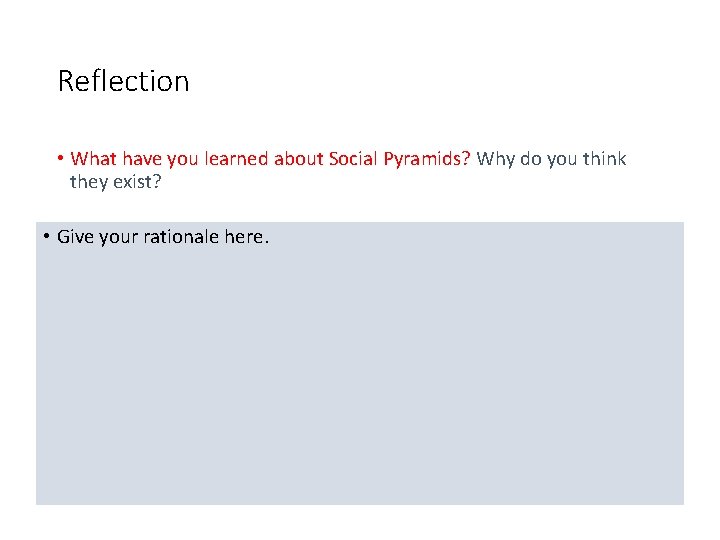 Reflection

• What have you learned about Social Pyramids? Why do you think they exist?

• Give your rationale here.